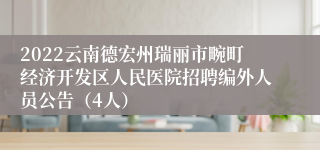 2022云南德宏州瑞丽市畹町经济开发区人民医院招聘编外人员公告（4人）